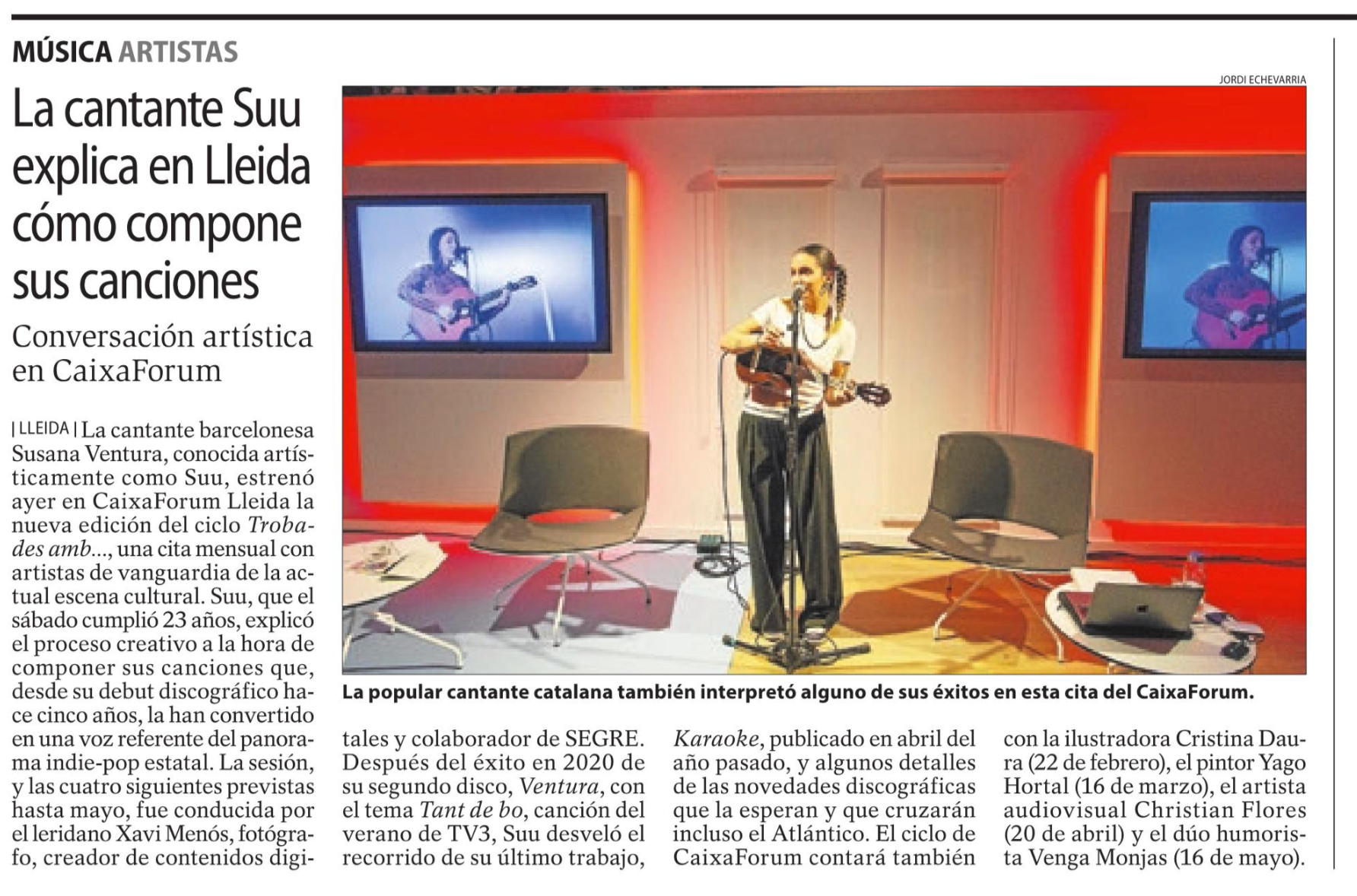 MÚSICA ARTISTAS

La cantante Suu explica en Lleida cómo compone sus canciones

Conversación artística en CaixaForum

JORDI ECHEVARRIA

La popular cantante catalana también interpretó alguno de sus éxitos en esta cita del CaixaForum.

| LLEIDA | La cantante barcelonesa Susana Ventura, conocida artísticamente como Suu, estrenó ayer en CaixaForum Lleida la nueva edición del ciclo Trobades amb..., una cita mensual con artistas de vanguardia de la actual escena cultural. Suu, que el sábado cumplió 23 años, explicó el proceso creativo a la hora de componer sus canciones que, desde su debut discográfico hace cinco años, la han convertido en una voz referente del panorama indie-pop estatal. La sesión, y las cuatro siguientes previstas hasta mayo, fue conducida por el leridano Xavi Menós, fotógrafo, creador de contenidos digitales y colaborador de SEGRE. Después del éxito en 2020 de su segundo disco, Ventura, con el tema Tant de bo, canción del verano de TV3, Suu desveló el recorrido de su último trabajo, Karaoke, publicado en abril del año pasado, y algunos detalles de las novedades discográficas que la esperan y que cruzarán incluso el Atlántico. El ciclo de CaixaForum contará también con la ilustradora Cristina Daura (22 de febrero), el pintor Yago Hortal (16 de marzo), el artista audiovisual Christian Flores (20 de abril) y el dúo humorista Venga Monjas (16 de mayo).